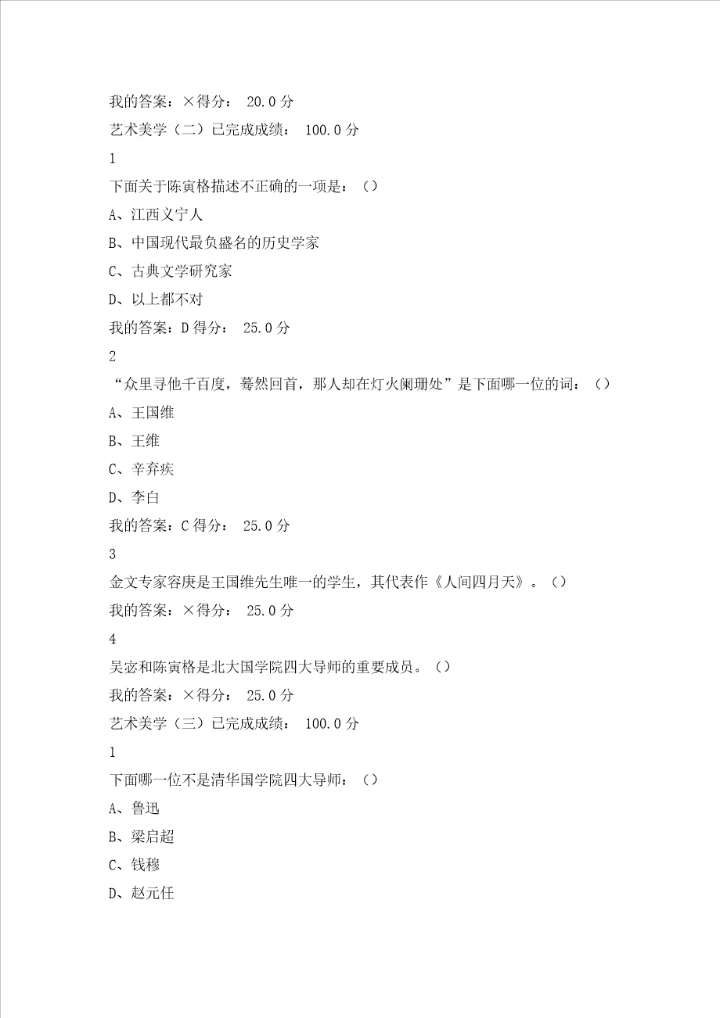 我的答案：×得分： 20.0 分

艺术美学（二）已完成成绩： 100.0 分

1

下面关于陈寅格描述不正确的一项是：（）

A、江西义宁人

B、中国现代最负盛名的历史学家

C、古典文学研究家

D、以上都不对

我的答案：D 得分： 25.0 分

2

“众里寻他千百度，蓦然回首，那人却在灯火阑珊处”是下面哪一位的词：（）

A、王国维

B、王维

C、辛弃疾

D、李白

我的答案：C 得分： 25.0 分

3

金文专家容庚是王国维先生唯一的学生，其代表作《人间四月天》。（）

我的答案：×得分： 25.0 分

4

吴宓和陈寅格是北大国学院四大导师的重要成员。（）

我的答案：×得分： 25.0 分

艺术美学（三）已完成成绩： 100.0 分

1

下面哪一位不是清华国学院四大导师：（）

A、鲁迅

B、梁启超

C、钱穆

D、赵元任